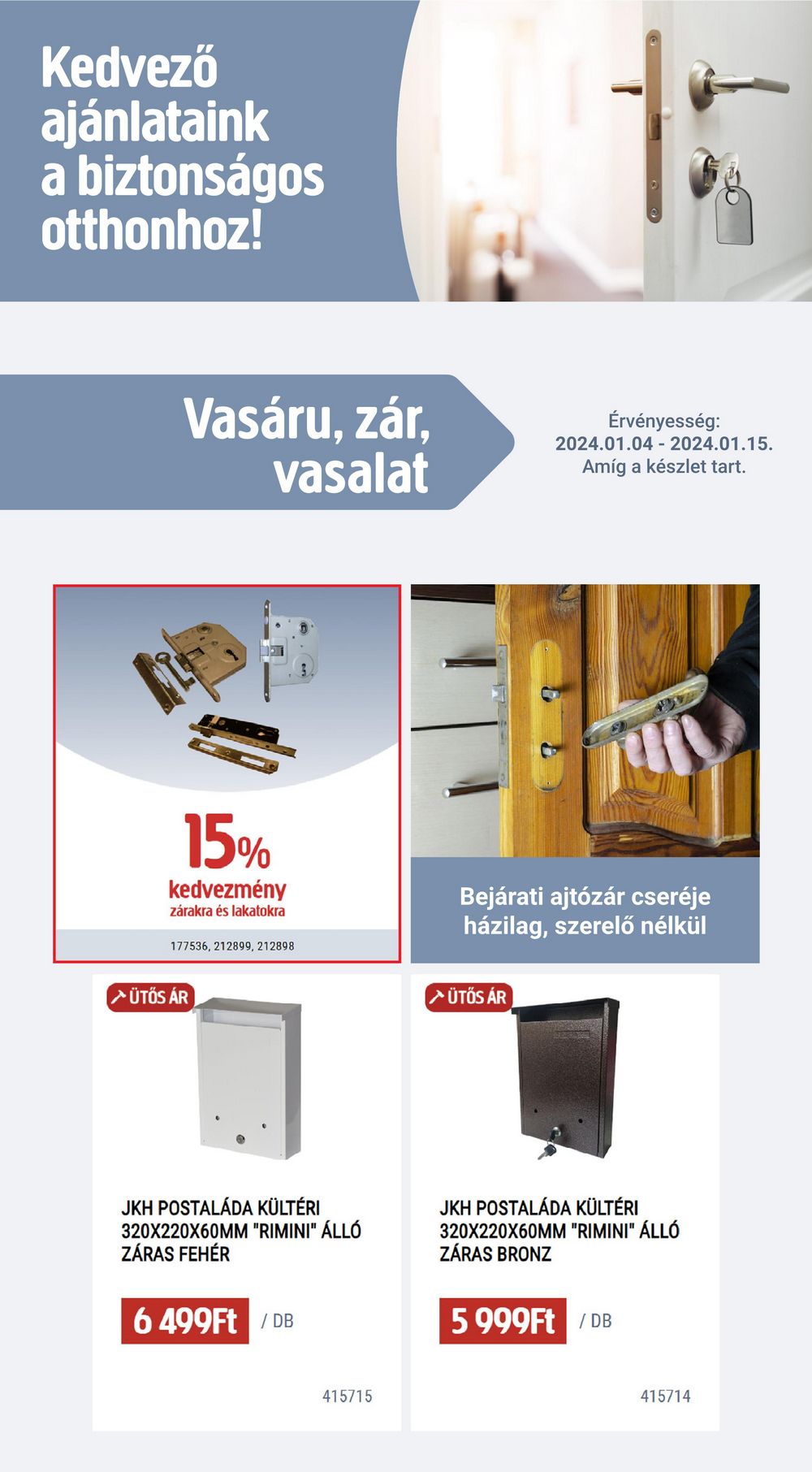 Kedvező ajánlataink a biztonságos otthonhoz!

Vasáru, zár, vasalat

Érvényesség:
2024.01.04 - 2024.01.15.
Amíg a készlet tart.

15%
kedvezmény
zárakra és lakatokra

177536, 212899, 212898

Bejárati ajtózár cseréje házilag, szerelő nélkül

ÜTŐS ÁR

JKH POSTALÁDA KÜLTÉRI 320X220X60MM "RIMINI" ÁLLÓ ZÁRAS FEHÉR

6 499Ft / DB

415715

ÜTŐS ÁR

JKH POSTALÁDA KÜLTÉRI 320X220X60MM "RIMINI" ÁLLÓ ZÁRAS BRONZ

5 999Ft / DB

415714